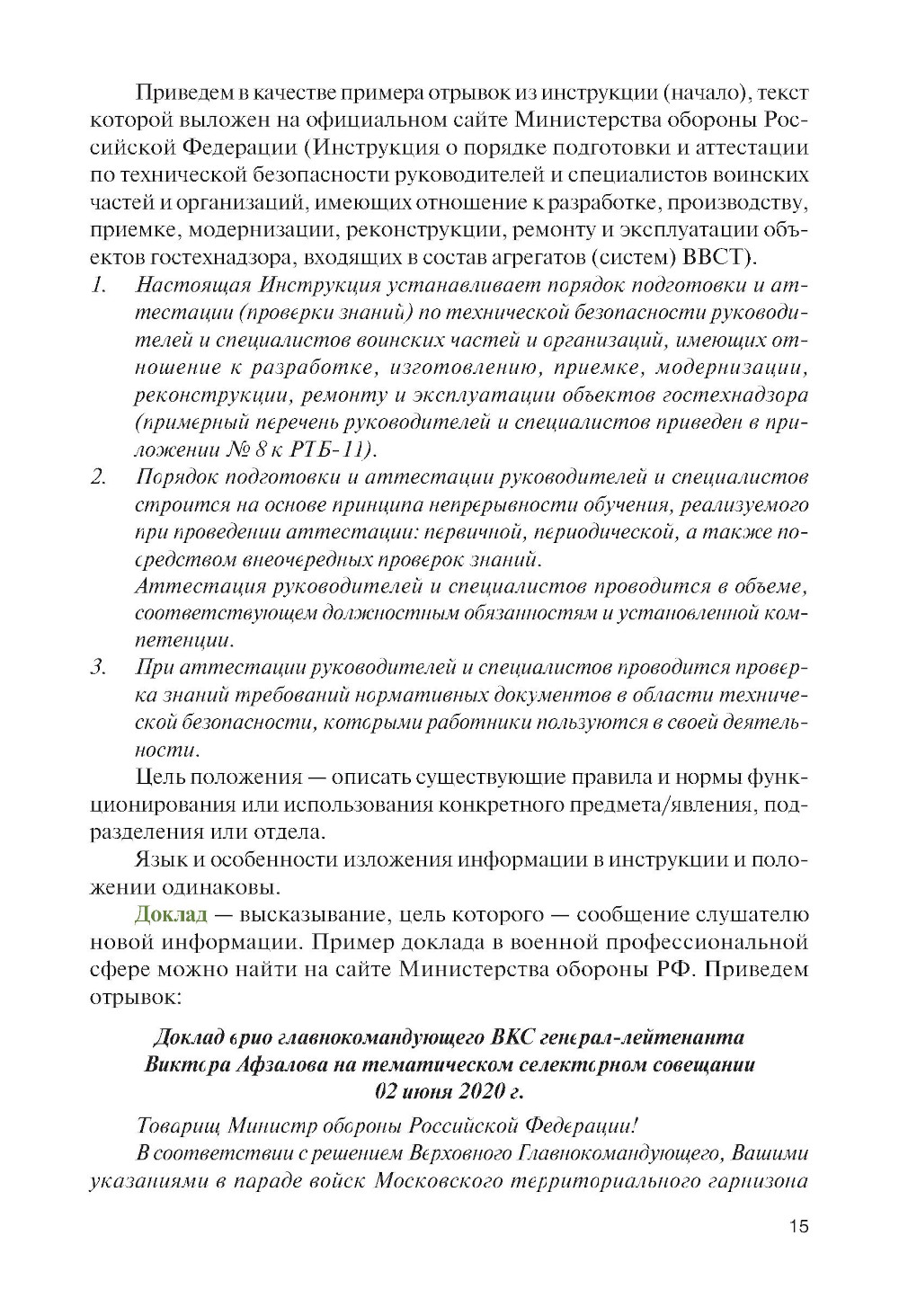 Приведем в качестве примера отрывок из инструкции (начало), текст которой выложен на официальном сайте Министерства обороны Российской Федерации (Инструкция о порядке подготовки и аттестации по технической безопасности руководителей и специалистов воинских частей и организаций, имеющих отношение к разработке, производству, приемке, модернизации, реконструкции, ремонту и эксплуатации объектов гостехнадзора, входящих в состав агрегатов (систем) ВВСТ).

1. Настоящая Инструкция устанавливает порядок подготовки и аттестации (проверки знаний) по технической безопасности руководителей и специалистов воинских частей и организаций, имеющих отношение к разработке, изготовлению, приемке, модернизации, реконструкции, ремонту и эксплуатации объектов гостехнадзора (примерный перечень руководителей и специалистов приведен в приложении № 8 к РТБ-11).

2. Порядок подготовки и аттестации руководителей и специалистов строится на основе принципа непрерывности обучения, реализуемого при проведении аттестации: первичной, периодической, а также посредством внеочередных проверок знаний.
Аттестация руководителей и специалистов проводится в объеме, соответствующем должностным обязанностям и установленной компетенции.

3. При аттестации руководителей и специалистов проводится проверка знаний требований нормативных документов в области технической безопасности, которыми работники пользуются в своей деятельности.

Цель положения — описать существующие правила и нормы функционирования или использования конкретного предмета/явления, подразделения или отдела.

Язык и особенности изложения информации в инструкции и положении одинаковы.

Доклад — высказывание, цель которого — сообщение слушателю новой информации. Пример доклада в военной профессиональной сфере можно найти на сайте Министерства обороны РФ. Приведем отрывок:

Доклад врио главнокомандующего ВКС генерал-лейтенанта Виктора Афзалова на тематическом селекторном совещании 02 июня 2020 г.

Товарищ Министр обороны Российской Федерации!

В соответствии с решением Верховного Главнокомандующего, Вашими указаниями в параде войск Московского территориального гарнизона

15